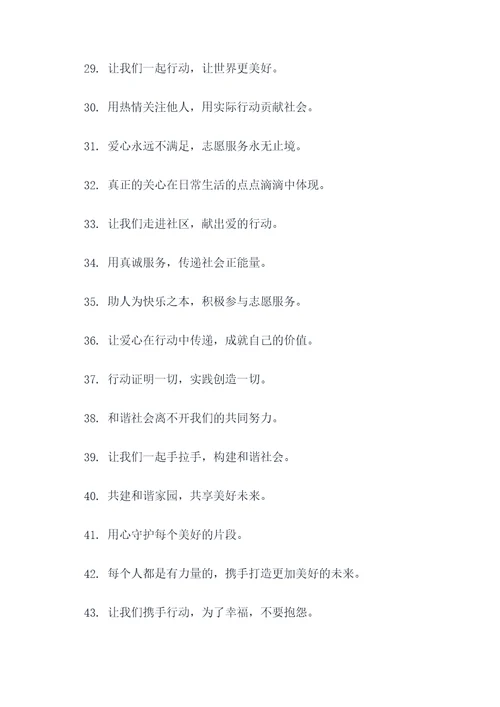 29. 让我们一起行动，让世界更美好。

30. 用热情关注他人，用实际行动贡献社会。

31. 爱心永远不满足，志愿服务永无止境。

32. 真正的关心在日常生活的点点滴滴中体现。

33. 让我们走进社区，献出爱的行动。

34. 用真诚服务，传递社会正能量。

35. 助人为快乐之本，积极参与志愿服务。

36. 让爱心在行动中传递，成就自己的价值。

37. 行动证明一切，实践创造一切。

38. 和谐社会离不开我们的共同努力。

39. 让我们一起手拉手，构建和谐社会。

40. 共建和谐家园，共享美好未来。

41. 用心守护每个美好的片段。

42. 每个人都是有力量的，携手打造更加美好的未来。

43. 让我们携手行动，为了幸福，不要抱怨。